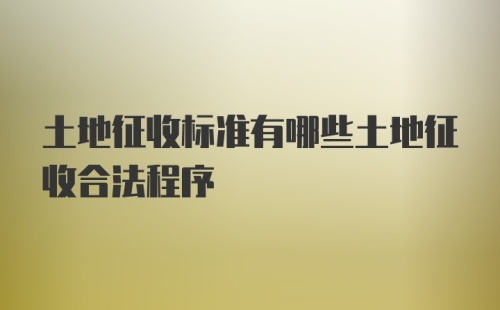 土地征收标准有哪些土地征收合法程序